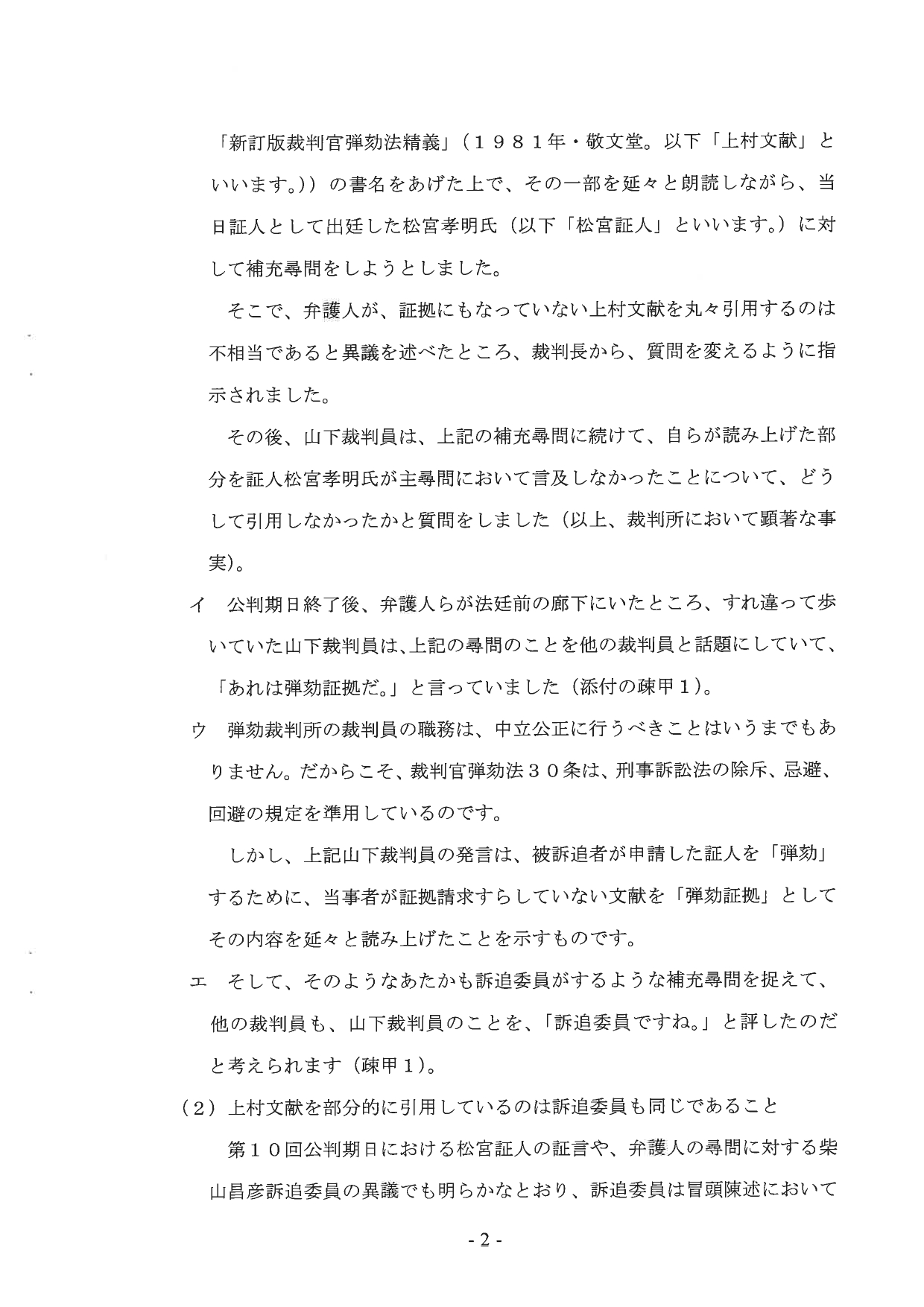 「新訂版裁判官弾劾法精義」（１９８１年・敬文堂。以下「上村文献」といいます。））の書名をあげた上で、その一部を延々と朗読しながら、当日証人として出廷した松宮孝明氏（以下「松宮証人」といいます。）に対して補充尋問をしようとしました。

そこで、弁護人が、証拠にもなっていない上村文献を丸々引用するのは不相当であると異議を述べたところ、裁判長から、質問を変えるように指示されました。

その後、山下裁判員は、上記の補充尋問に続けて、自らが読み上げた部分を証人松宮孝明氏が主尋問において言及しなかったことについて、どうして引用しなかったかと質問をしました（以上、裁判所において顕著な事実）。

イ　公判期日終了後、弁護人らが法廷前の廊下にいたところ、すれ違って歩いていた山下裁判員は、上記の尋問のことを他の裁判員と話題にしていて、「あれは弾劾証拠だ。」と言っていました（添付の疎甲１）。

ウ　弾劾裁判所の裁判員の職務は、中立公正に行うべきことはいうまでもありません。だからこそ、裁判官弾劾法３０条は、刑事訴訟法の除斥、忌避、回避の規定を準用しているのです。

しかし、上記山下裁判員の発言は、被訴追者が申請した証人を「弾劾」するために、当事者が証拠請求すらしていない文献を「弾劾証拠」としてその内容を延々と読み上げたことを示すものです。

エ　そして、そのようなあたかも訴追委員がするような補充尋問を捉えて、他の裁判員も、山下裁判員のことを、「訴追委員ですね。」と評したのだと考えられます（疎甲１）。

（２）上村文献を部分的に引用しているのは訴追委員も同じであること

第１０回公判期日における松宮証人の証言や、弁護人の尋問に対する柴山昌彦訴追委員の異議でも明らかなとおり、訴追委員は冒頭陳述において

- 2 -